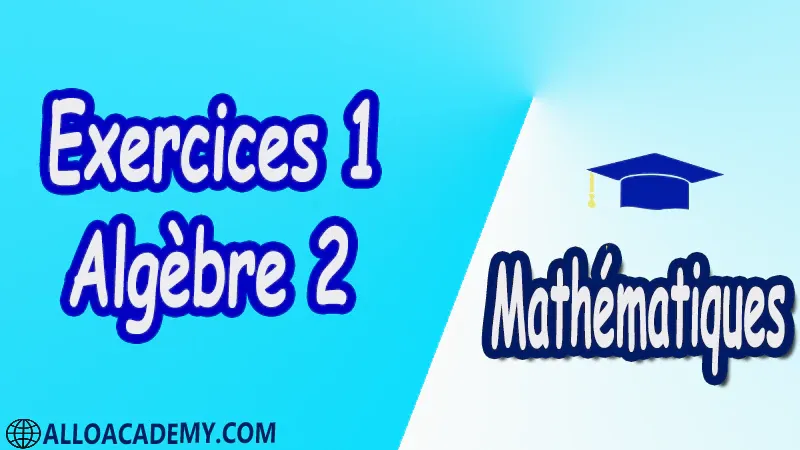 Exercices 1
Algèbre 2

Mathématiques

ALLOACADEMY.COM